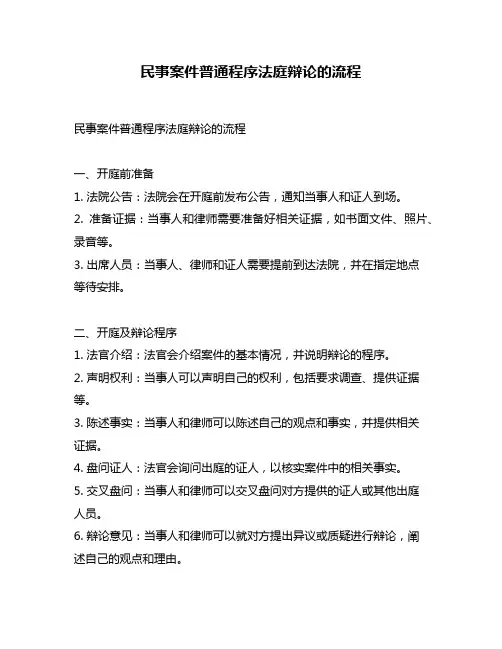 民事案件普通程序法庭辩论的流程

民事案件普通程序法庭辩论的流程

一、开庭前准备

1. 法院公告：法院会在开庭前发布公告，通知当事人和证人到场。

2. 准备证据：当事人和律师需要准备好相关证据，如书面文件、照片、录音等。

3. 出席人员：当事人、律师和证人需要提前到达法院，并在指定地点等待安排。

二、开庭及辩论程序

1. 法官介绍：法官会介绍案件的基本情况，并说明辩论的程序。

2. 声明权利：当事人可以声明自己的权利，包括要求调查、提供证据等。

3. 陈述事实：当事人和律师可以陈述自己的观点和事实，并提供相关证据。

4. 盘问证人：法官会询问出庭的证人，以核实案件中的相关事实。

5. 交叉盘问：当事人和律师可以交叉盘问对方提供的证人或其他出庭人员。

6. 辩论意见：当事人和律师可以就对方提出异议或质疑进行辩论，阐述自己的观点和理由。